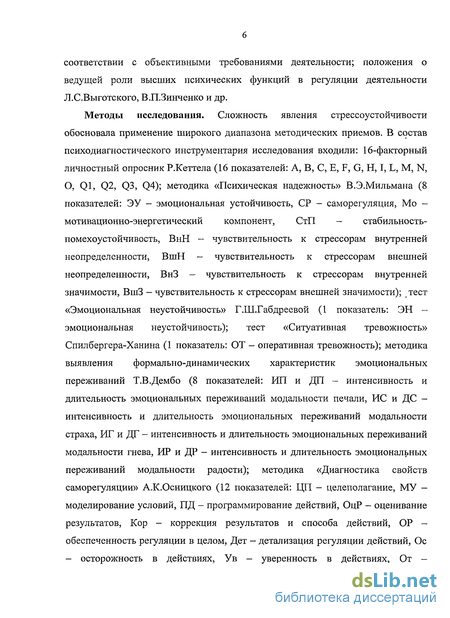 6

соответствии с объективными требованиями деятельности; положения о ведущей роли высших психических функций в регуляции деятельности Л.С.Выготского, В.П.Зинченко и др.

**Методы исследования.** Сложность явления стрессоустойчивости обосновала применение широкого диапазона методических приемов. В состав психодиагностического инструментария исследования входили: 16-факторный личностный опросник Р.Кеттела (16 показателей: A, B, C, E, F, G, H, I, L, M, N, O, Q1, Q2, Q3, Q4); методика «Психическая надежность» В.Э.Мильмана (8 показателей: ЭУ – эмоциональная устойчивость, СР – саморегуляция, Мо – мотивационно-энергетический компонент, СтП – стабильность-помехоустойчивость, ВнН – чувствительность к стрессорам внутренней неопределенности, ВшН – чувствительность к стрессорам внешней неопределенности, ВнЗ – чувствительность к стрессорам внутренней значимости, ВшЗ – чувствительность к стрессорам внешней значимости); тест «Эмоциональная неустойчивость» Г.Ш.Габдреевой (1 показатель: ЭН – эмоциональная неустойчивость); тест «Ситуативная тревожность» Спилбергера-Ханина (1 показатель: ОТ – оперативная тревожность); методика выявления формально-динамических характеристик эмоциональных переживаний Т.В.Дембо (8 показателей: ИП и ДП – интенсивность и длительность эмоциональных переживаний модальности печали, ИС и ДС – интенсивность и длительность эмоциональных переживаний модальности страха, ИГ и ДГ – интенсивность и длительность эмоциональных переживаний модальности гнева, ИР и ДР – интенсивность и длительность эмоциональных переживаний модальности радости); методика «Диагностика свойств саморегуляции» А.К.Осницкого (12 показателей: ЦП – целеполагание, МУ – моделирование условий, ПД – программирование действий, ОцР – оценивание результатов, Кор – коррекция результатов и способа действий, ОР – обеспеченность регуляции в целом, Дет – детализация регуляции действий, Ос – осторожность в действиях, Ув – уверенность в действиях, От –

dsLib.net
библиотека диссертаций